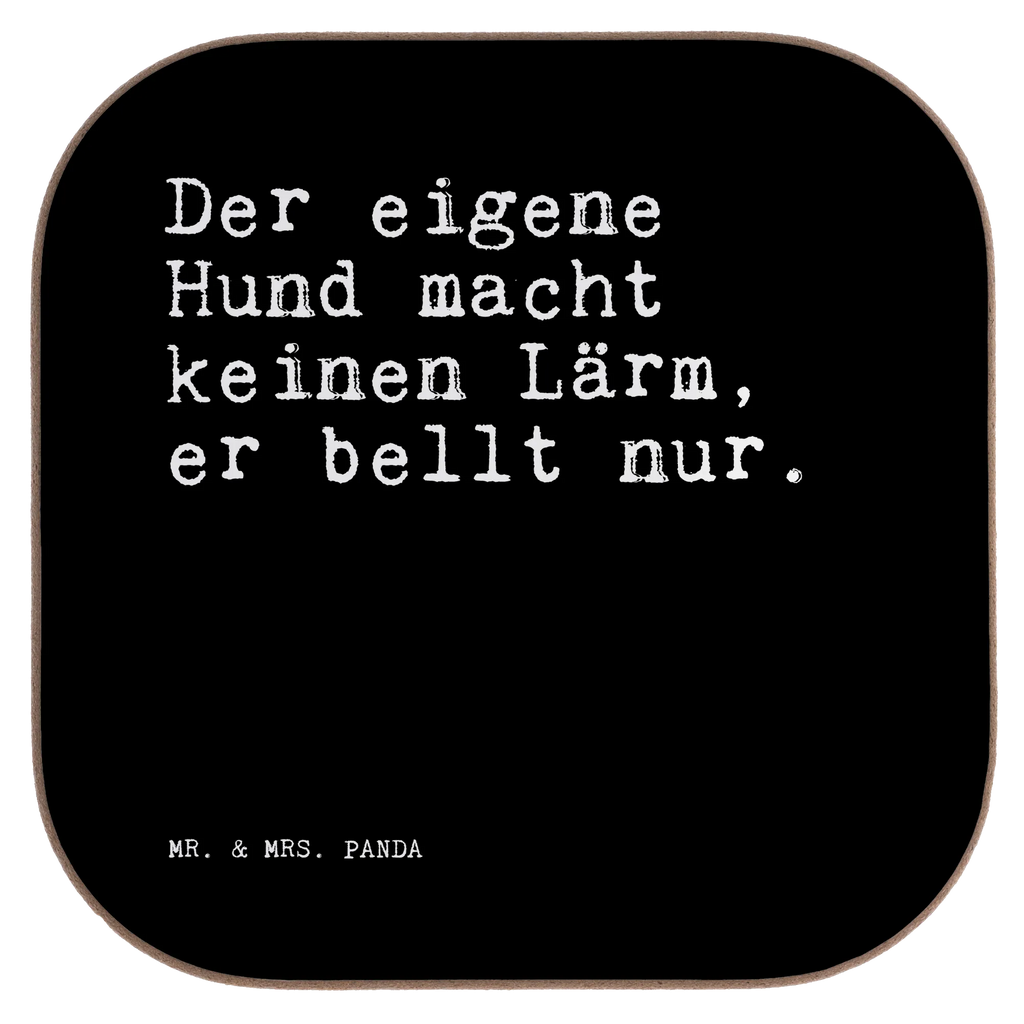 Der eigene Hund macht keinen Lärm, er bellt nur.

MR. & MRS. PANDA